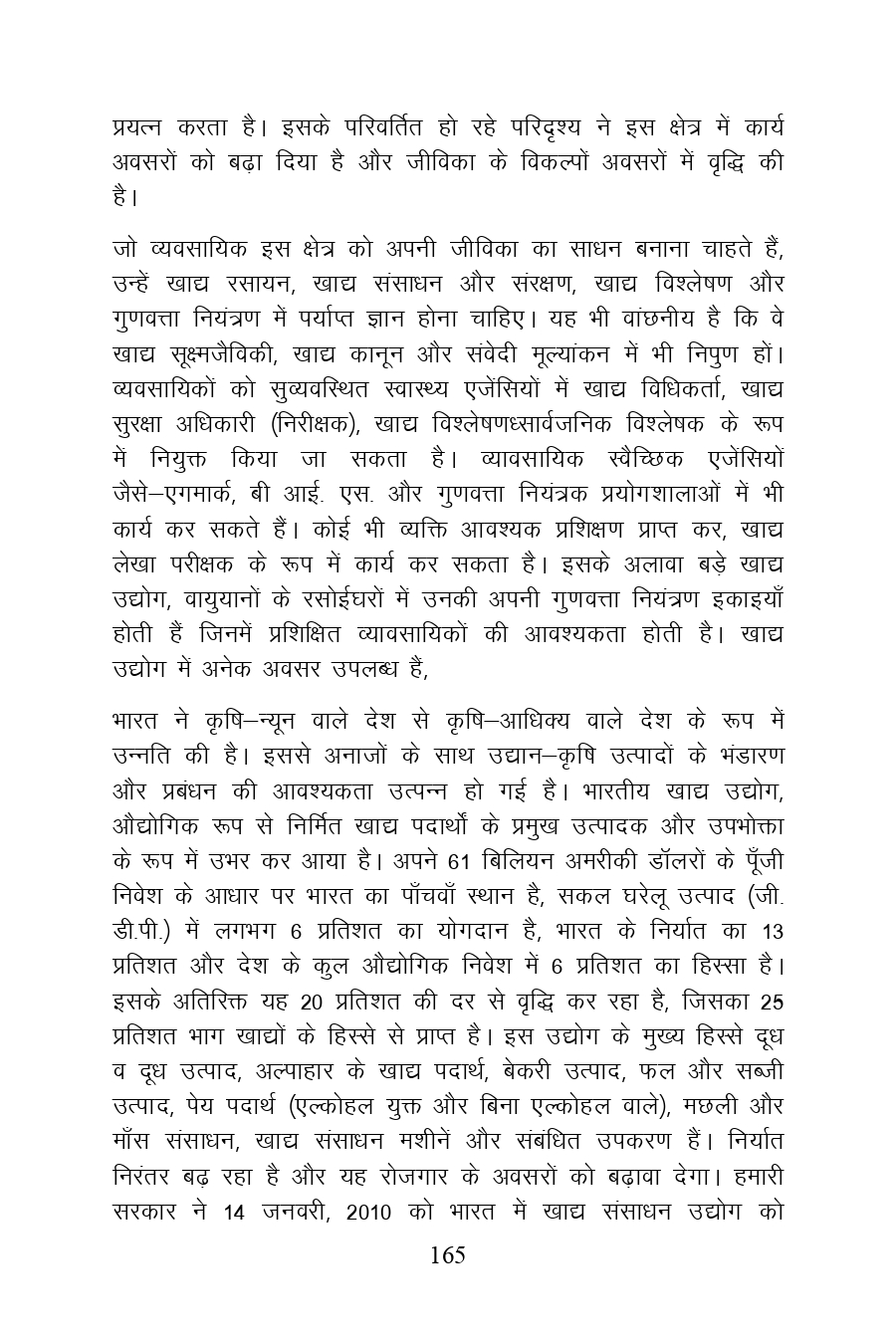 प्रयत्न करता है। इसके परिवर्तित हो रहे परिदृश्य ने इस क्षेत्र में कार्य अवसरों को बढ़ा दिया है और जीविका के विकल्पों अवसरों में वृद्धि की है।

जो व्यवसायिक इस क्षेत्र को अपनी जीविका का साधन बनाना चाहते हैं, उन्हें खाद्य रसायन, खाद्य संसाधन और संरक्षण, खाद्य विश्लेषण और गुणवत्ता नियंत्रण में पर्याप्त ज्ञान होना चाहिए। यह भी वांछनीय है कि वे खाद्य सूक्ष्मजैविकी, खाद्य कानून और संवेदी मूल्यांकन में भी निपुण हों। व्यवसायिकों को सुव्यवस्थित स्वास्थ्य एजेंसियों में खाद्य विधिकर्ता, खाद्य सुरक्षा अधिकारी (निरीक्षक), खाद्य विश्लेषणध्सार्वजनिक विश्लेषक के रूप में नियुक्त किया जा सकता है। व्यावसायिक स्वैच्छिक एजेंसियों जैसे–एगमार्क, बी आई. एस. और गुणवत्ता नियंत्रक प्रयोगशालाओं में भी कार्य कर सकते हैं। कोई भी व्यक्ति आवश्यक प्रशिक्षण प्राप्त कर, खाद्य लेखा परीक्षक के रूप में कार्य कर सकता है। इसके अलावा बड़े खाद्य उद्योग, वायुयानों के रसोईघरों में उनकी अपनी गुणवत्ता नियंत्रण इकाइयाँ होती हैं जिनमें प्रशिक्षित व्यावसायिकों की आवश्यकता होती है। खाद्य उद्योग में अनेक अवसर उपलब्ध हैं,

भारत ने कृषि–न्यून वाले देश से कृषि–आधिक्य वाले देश के रूप में उन्नति की है। इससे अनाजों के साथ उद्यान–कृषि उत्पादों के भंडारण और प्रबंधन की आवश्यकता उत्पन्न हो गई है। भारतीय खाद्य उद्योग, औद्योगिक रूप से निर्मित खाद्य पदार्थों के प्रमुख उत्पादक और उपभोक्ता के रूप में उभर कर आया है। अपने 61 बिलियन अमरीकी डॉलरों के पूँजी निवेश के आधार पर भारत का पाँचवाँ स्थान है, सकल घरेलू उत्पाद (जी. डी.पी.) में लगभग 6 प्रतिशत का योगदान है, भारत के निर्यात का 13 प्रतिशत और देश के कुल औद्योगिक निवेश में 6 प्रतिशत का हिस्सा है। इसके अतिरिक्त यह 20 प्रतिशत की दर से वृद्धि कर रहा है, जिसका 25 प्रतिशत भाग खाद्यों के हिस्से से प्राप्त है। इस उद्योग के मुख्य हिस्से दूध व दूध उत्पाद, अल्पाहार के खाद्य पदार्थ, बेकरी उत्पाद, फल और सब्जी उत्पाद, पेय पदार्थ (एल्कोहल युक्त और बिना एल्कोहल वाले), मछली और माँस संसाधन, खाद्य संसाधन मशीनें और संबंधित उपकरण हैं। निर्यात निरंतर बढ़ रहा है और यह रोजगार के अवसरों को बढ़ावा देगा। हमारी सरकार ने 14 जनवरी, 2010 को भारत में खाद्य संसाधन उद्योग को

165